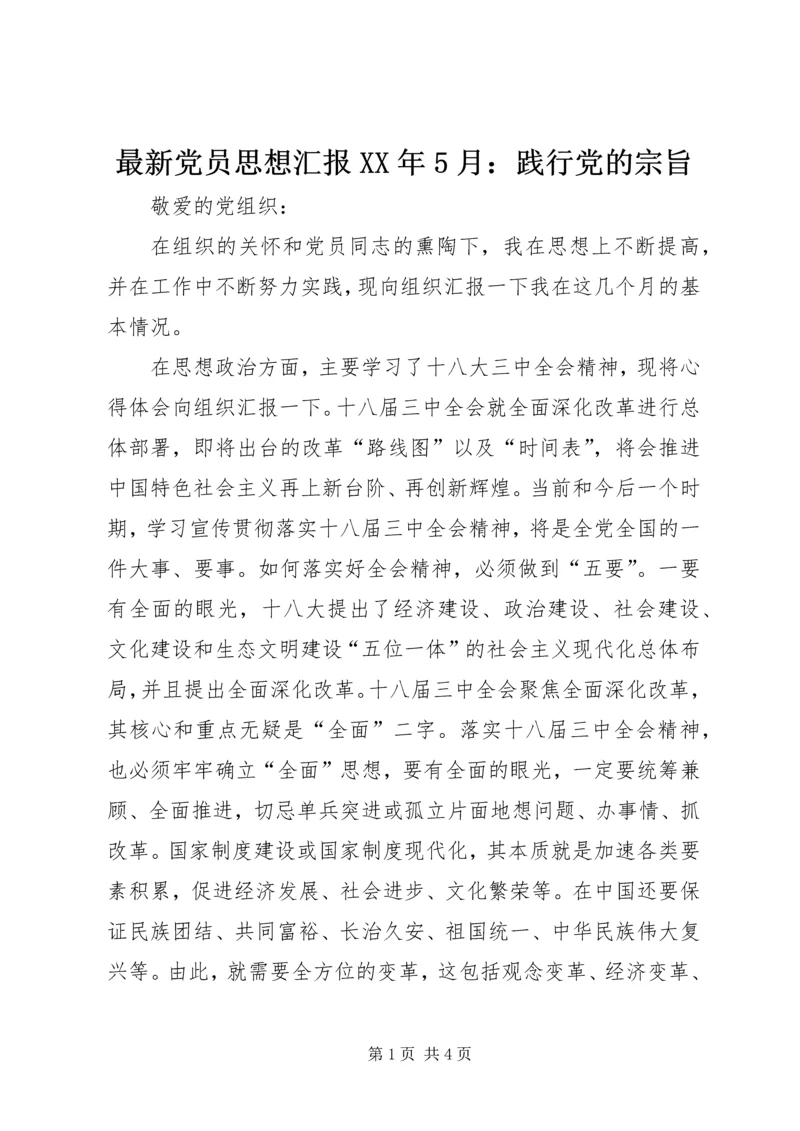 最新党员思想汇报XX年5月：践行党的宗旨

敬爱的党组织：

在组织的关怀和党员同志的熏陶下，我在思想上不断提高，并在工作中不断努力实践，现向组织汇报一下我在这几个月的基本情况。

在思想政治方面，主要学习了十八大三中全会精神，现将心得体会向组织汇报一下。十八届三中全会就全面深化改革进行总体部署，即将出台的改革“路线图”以及“时间表”，将会推进中国特色社会主义再上新台阶、再创新辉煌。当前和今后一个时期，学习宣传贯彻落实十八届三中全会精神，将是全党全国的一件大事、要事。如何落实好全会精神，必须做到“五要”。一要有全面的眼光，十八大提出了经济建设、政治建设、社会建设、文化建设和生态文明建设“五位一体”的社会主义现代化总体布局，并且提出全面深化改革。十八届三中全会聚焦全面深化改革，其核心和重点无疑是“全面”二字。落实十八届三中全会精神，也必须牢牢确立“全面”思想，要有全面的眼光，一定要统筹兼顾、全面推进，切忌单兵突进或孤立片面地想问题、办事情、抓改革。国家制度建设或国家制度现代化，其本质就是加速各类要素积累，促进经济发展、社会进步、文化繁荣等。在中国还要保证民族团结、共同富裕、长治久安、祖国统一、中华民族伟大复兴等。由此，就需要全方位的变革，这包括观念变革、经济变革、

第1页 共4页